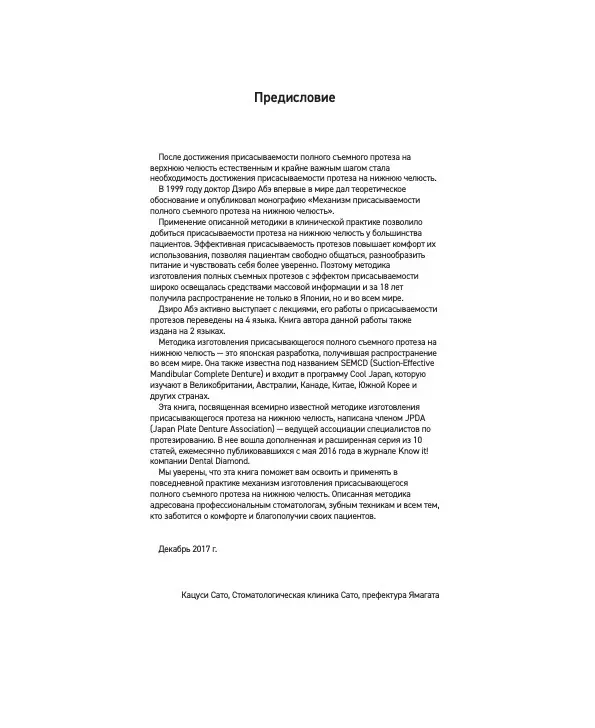 Предисловие

После достижения присасываемости полного съемного протеза на верхнюю челюсть естественным и крайне важным шагом стала необходимость достижения присасываемости протеза на нижнюю челюсть.

В 1999 году доктор Дзиро Абэ впервые в мире дал теоретическое обоснование и опубликовал монографию «Механизм присасываемости полного съемного протеза на нижнюю челюсть».

Применение описанной методики в клинической практике позволило добиться присасываемости протеза на нижнюю челюсть у большинства пациентов. Эффективная присасываемость протезов повышает комфорт их использования, позволяя пациентам свободно общаться, разнообразить питание и чувствовать себя более уверенно. Поэтому методика изготовления полных съемных протезов с эффектом присасываемости широко освещалась средствами массовой информации и за 18 лет получила распространение не только в Японии, но и во всем мире.

Дзиро Абэ активно выступает с лекциями, его работы о присасываемости протезов переведены на 4 языка. Книга автора данной работы также издана на 2 языках.

Методика изготовления присасывающегося полного съемного протеза на нижнюю челюсть — это японская разработка, получившая распространение во всем мире. Она также известна под названием SEMCD (Suction-Effective Mandibular Complete Denture) и входит в программу Cool Japan, которую изучают в Великобритании, Австралии, Канаде, Китае, Южной Корее и других странах.

Эта книга, посвященная всемирно известной методике изготовления присасывающегося протеза на нижнюю челюсть, написана членом JPDA (Japan Plate Denture Association) — ведущей ассоциации специалистов по протезированию. В нее вошла дополненная и расширенная серия из 10 статей, ежемесячно публиковавшихся с мая 2016 года в журнале Know it! компании Dental Diamond.

Мы уверены, что эта книга поможет вам освоить и применять в повседневной практике механизм изготовления присасывающегося полного съемного протеза на нижнюю челюсть. Описанная методика адресована профессиональным стоматологам, зубным техникам и всем тем, кто заботится о комфорте и благополучии своих пациентов.

Декабрь 2017 г.

Кацуси Сато, Стоматологическая клиника Сато, префектура Ямагата